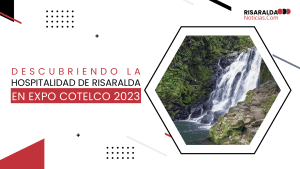 RISARALDA
Noticias.Com

DESCUBRIENDO LA
HOSPITALIDAD DE RISARALDA
EN EXPO COTELCO 2023